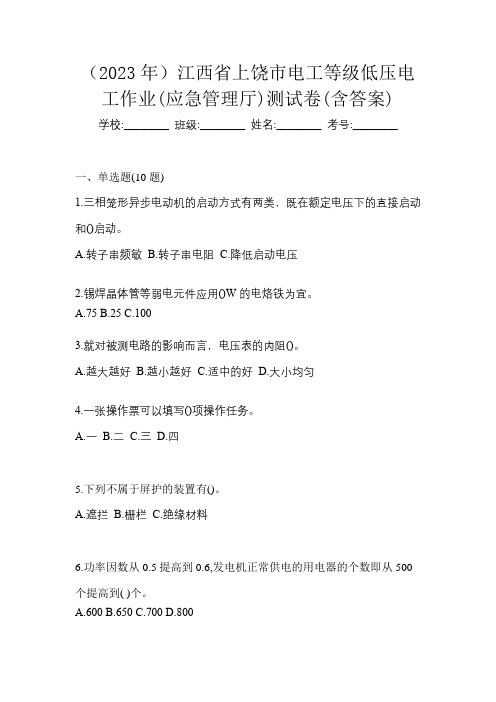 （2023 年）江西省上饶市电工等级低压电工作业(应急管理厅)测试卷(含答案)

学校:________ 班级:________ 姓名:________ 考号:________

一、单选题(10 题)

1.三相笼形异步电动机的启动方式有两类，既在额定电压下的直接启动和()启动。

A.转子串频敏 B.转子串电阻 C.降低启动电压

2.锡焊晶体管等弱电元件应用()W 的电烙铁为宜。

A.75 B.25 C.100

3.就对被测电路的影响而言，电压表的内阻()。

A.越大越好 B.越小越好 C.适中的好 D.大小均匀

4.一张操作票可以填写()项操作任务。

A.一 B.二 C.三 D.四

5.下列不属于屏护的装置有()。

A.遮拦 B.栅栏 C.绝缘材料

6.功率因数从 0.5 提高到 0.6,发电机正常供电的用电器的个数即从 500 个提高到( )个。

A.600 B.650 C.700 D.800